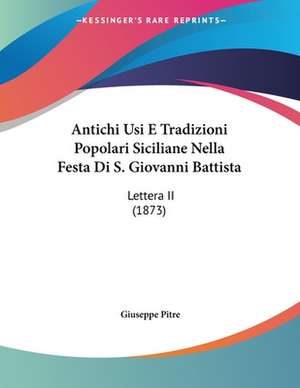 —KESSINGER'S RARE REPRINTS—

Antichi Usi E Tradizioni Popolari Siciliane Nella Festa Di S. Giovanni Battista

Lettera II
(1873)

Giuseppe Pitre